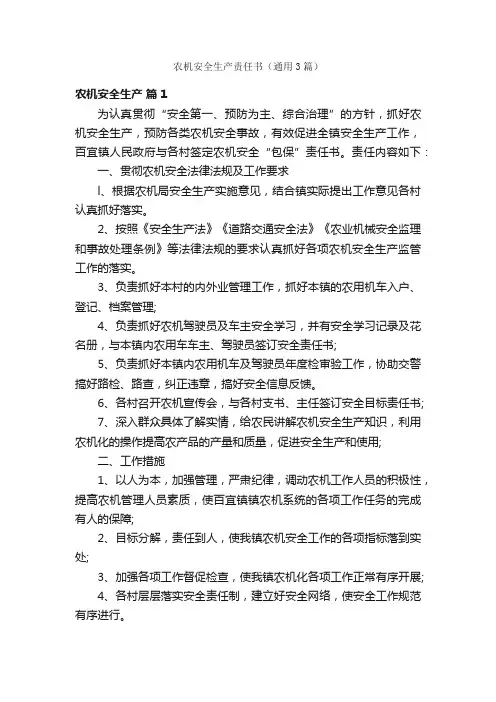 农机安全生产责任书（通用3篇）

农机安全生产 篇1

为认真贯彻“安全第一、预防为主、综合治理”的方针，抓好农机安全生产，预防各类农机安全事故，有效促进全镇安全生产工作，百宜镇人民政府与各村签定农机安全“包保”责任书。责任内容如下：

一、贯彻农机安全法律法规及工作要求

l、根据农机局安全生产实施意见，结合镇实际提出工作意见各村认真抓好落实。

2、按照《安全生产法》《道路交通安全法》《农业机械安全监理和事故处理条例》等法律法规的要求认真抓好各项农机安全生产监管工作的落实。

3、负责抓好本村的内外业管理工作，抓好本镇的农用机车入户、登记、档案管理;

4、负责抓好农机驾驶员及车主安全学习，并有安全学习记录及花名册，与本镇内农用车车主、驾驶员签订安全责任书;

5、负责抓好本镇内农用机车及驾驶员年度检审验工作，协助交警搞好路检、路查，纠正违章，搞好安全信息反馈。

6、各村召开农机宣传会，与各村支书、主任签订安全目标责任书;

7、深入群众具体了解实情，给农民讲解农机安全生产知识，利用农机化的操作提高农产品的产量和质量，促进安全生产和使用;

二、工作措施

1、以人为本，加强管理，严肃纪律，调动农机工作人员的积极性，提高农机管理人员素质，使百宜镇镇农机系统的各项工作任务的完成有人的保障;

2、目标分解，责任到人，使我镇农机安全工作的各项指标落到实处;

3、加强各项工作督促检查，使我镇农机化各项工作正常有序开展;

4、各村层层落实安全责任制，建立好安全网络，使安全工作规范有序进行。